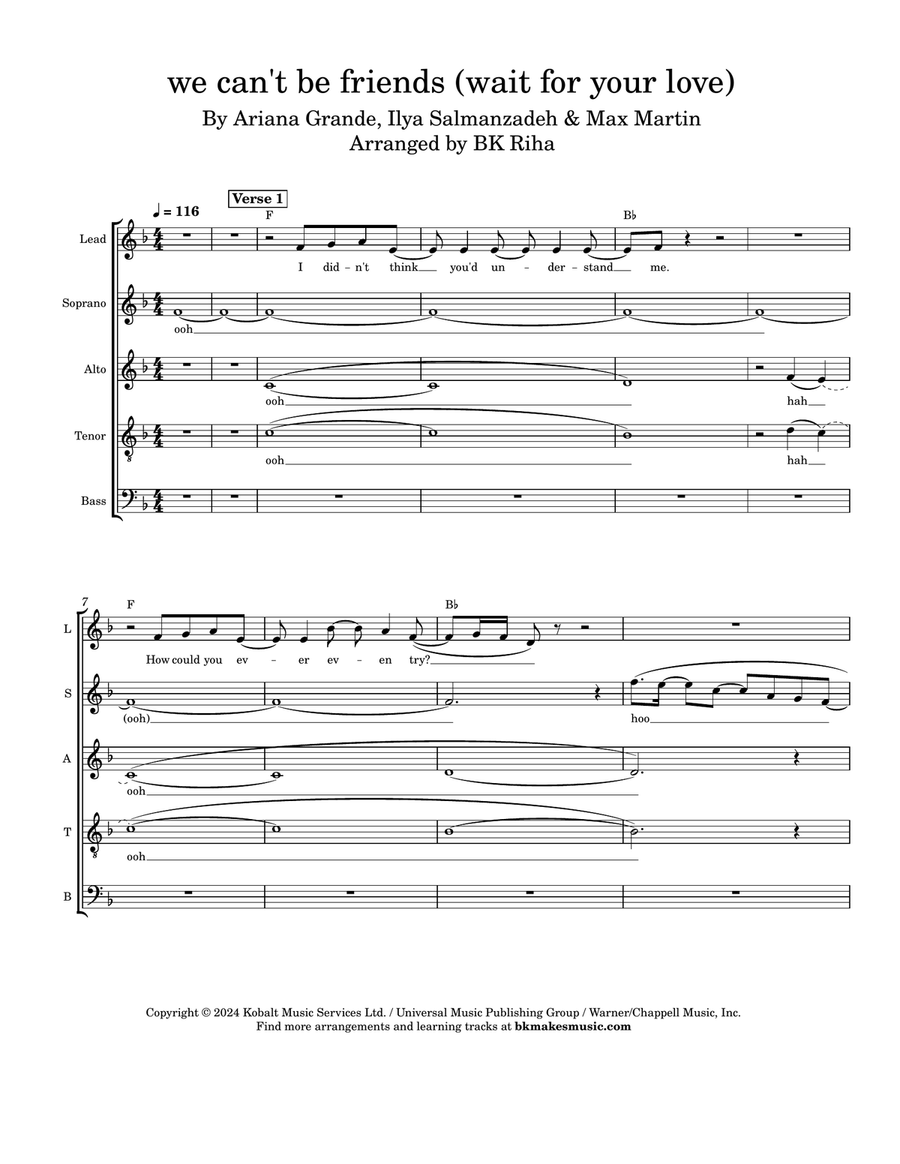 we can't be friends (wait for your love)
By Ariana Grande, Ilya Salmanzadeh & Max Martin
Arranged by BK Riha

♩ = 116

Verse 1

F

B♭

Lead
I did - n't think you'd un - der - stand me.

Soprano
ooh

Alto
ooh
hah

Tenor
ooh
hah

Bass

7

F

B♭

L
How could you ev - er ev - en try?

S
(ooh)
hoo

A
ooh

T
ooh

B

Copyright © 2024 Kobalt Music Services Ltd. / Universal Music Publishing Group / Warner/Chappell Music, Inc.
Find more arrangements and learning tracks at bkmakesmusic.com